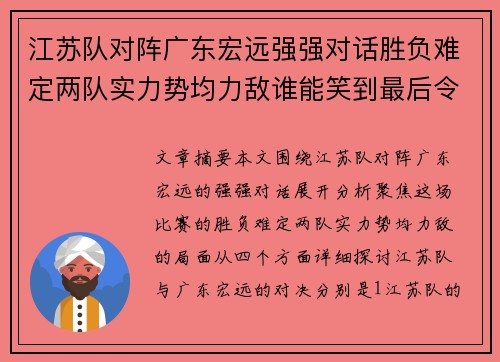 江苏队对阵广东宏远强强对话胜负难定两队实力势均力敌谁能笑到最后令

文章摘要本文围绕江苏队对阵广东宏远的强强对话展开分析聚焦这场比赛的胜负难定两队实力势均力敌的局面从四个方面详细探讨江苏队与广东宏远的对决分别是1江苏队的